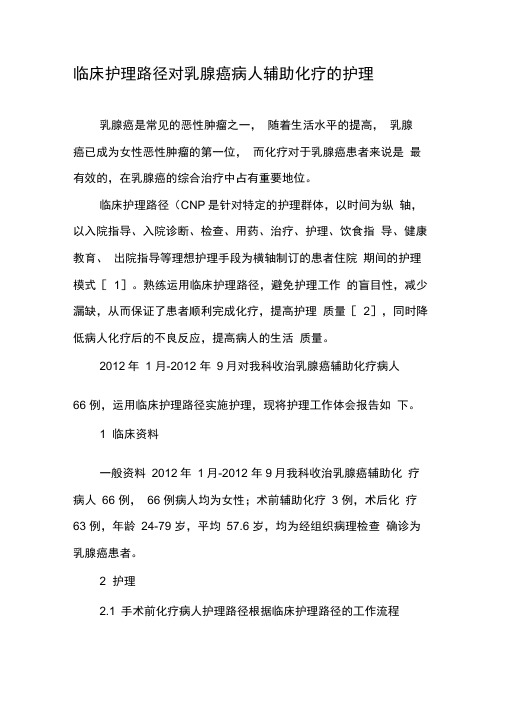 临床护理路径对乳腺癌病人辅助化疗的护理

乳腺癌是常见的恶性肿瘤之一， 随着生活水平的提高， 乳腺癌已成为女性恶性肿瘤的第一位， 而化疗对于乳腺癌患者来说是 最有效的，在乳腺癌的综合治疗中占有重要地位。

临床护理路径（CNP 是针对特定的护理群体，以时间为纵 轴，以入院指导、入院诊断、检查、用药、治疗、护理、饮食指 导、健康教育、 出院指导等理想护理手段为横轴制订的患者住院 期间的护理模式［ 1］。熟练运用临床护理路径，避免护理工作 的盲目性，减少漏缺，从而保证了患者顺利完成化疗，提高护理 质量［ 2］，同时降低病人化疗后的不良反应，提高病人的生活 质量。

2012 年 1 月-2012 年 9 月对我科收治乳腺癌辅助化疗病人

66 例，运用临床护理路径实施护理，现将护理工作体会报告如 下。

1 临床资料

一般资料 2012 年 1 月-2012 年 9 月我科收治乳腺癌辅助化 疗病人 66 例， 66 例病人均为女性；术前辅助化疗 3 例，术后化 疗 63 例，年龄 24-79 岁，平均 57.6 岁，均为经组织病理检查 确诊为乳腺癌患者。

2 护理

2.1 手术前化疗病人护理路径根据临床护理路径的工作流程